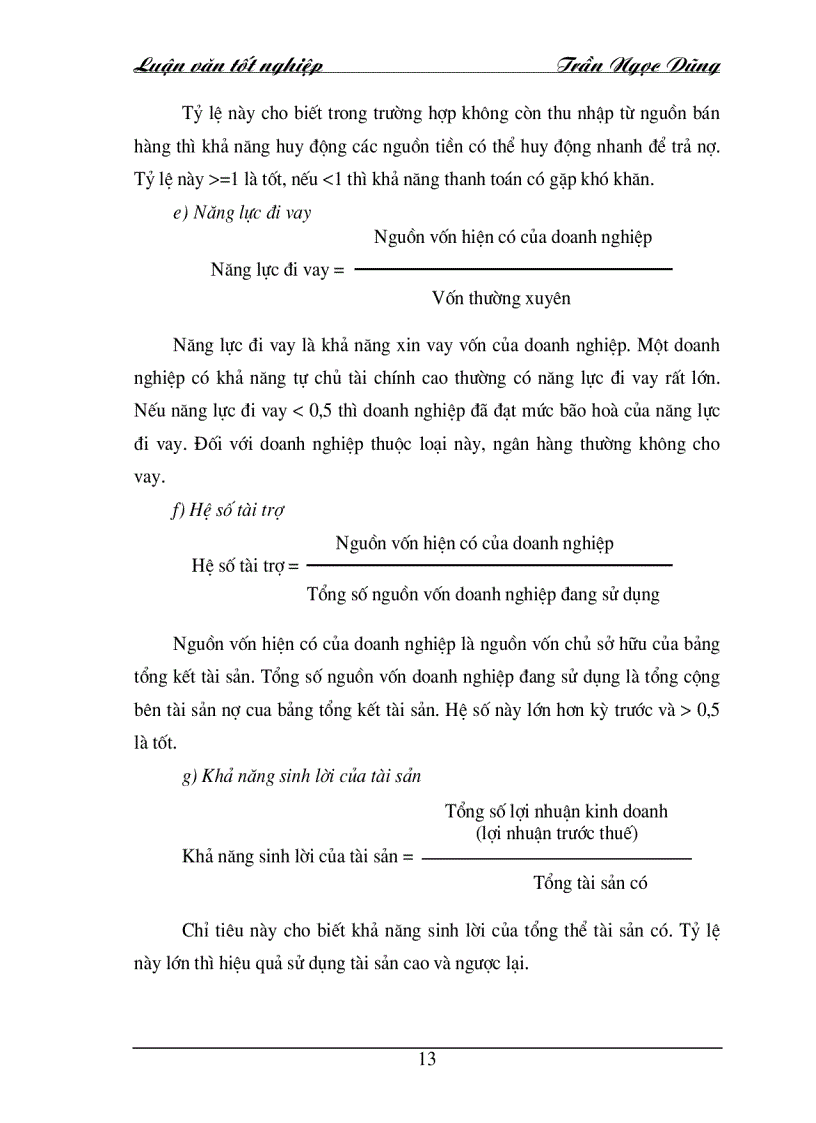 Luận văn tốt nghiệp Trần Ngọc Dũng

Tỷ lệ này cho biết trong trường hợp không còn thu nhập từ nguồn bán hàng thì khả năng huy động các nguồn tiền có thể huy động nhanh để trả nợ. Tỷ lệ này >=1 là tốt, nếu <1 thì khả năng thanh toán có gặp khó khăn.

e) Năng lực đi vay

$\text{Năng lực đi vay} = \frac{\text{Nguồn vốn hiện có của doanh nghiệp}}{\text{Vốn thường xuyên}}$

Năng lực đi vay là khả năng xin vay vốn của doanh nghiệp. Một doanh nghiệp có khả năng tự chủ tài chính cao thường có năng lực đi vay rất lớn. Nếu năng lực đi vay < 0,5 thì doanh nghiệp đã đạt mức bão hoà của năng lực đi vay. Đối với doanh nghiệp thuộc loại này, ngân hàng thường không cho vay.

f) Hệ số tài trợ

$\text{Hệ số tài trợ} = \frac{\text{Nguồn vốn hiện có của doanh nghiệp}}{\text{Tổng số nguồn vốn doanh nghiệp đang sử dụng}}$

Nguồn vốn hiện có của doanh nghiệp là nguồn vốn chủ sở hữu của bảng tổng kết tài sản. Tổng số nguồn vốn doanh nghiệp đang sử dụng là tổng cộng bên tài sản nợ cua bảng tổng kết tài sản. Hệ số này lớn hơn kỳ trước và > 0,5 là tốt.

g) Khả năng sinh lời của tài sản

$\text{Khả năng sinh lời của tài sản} = \frac{\text{Tổng số lợi nhuận kinh doanh (lợi nhuận trước thuế)}}{\text{Tổng tài sản có}}$

Chỉ tiêu này cho biết khả năng sinh lời của tổng thể tài sản có. Tỷ lệ này lớn thì hiệu quả sử dụng tài sản cao và ngược lại.

13